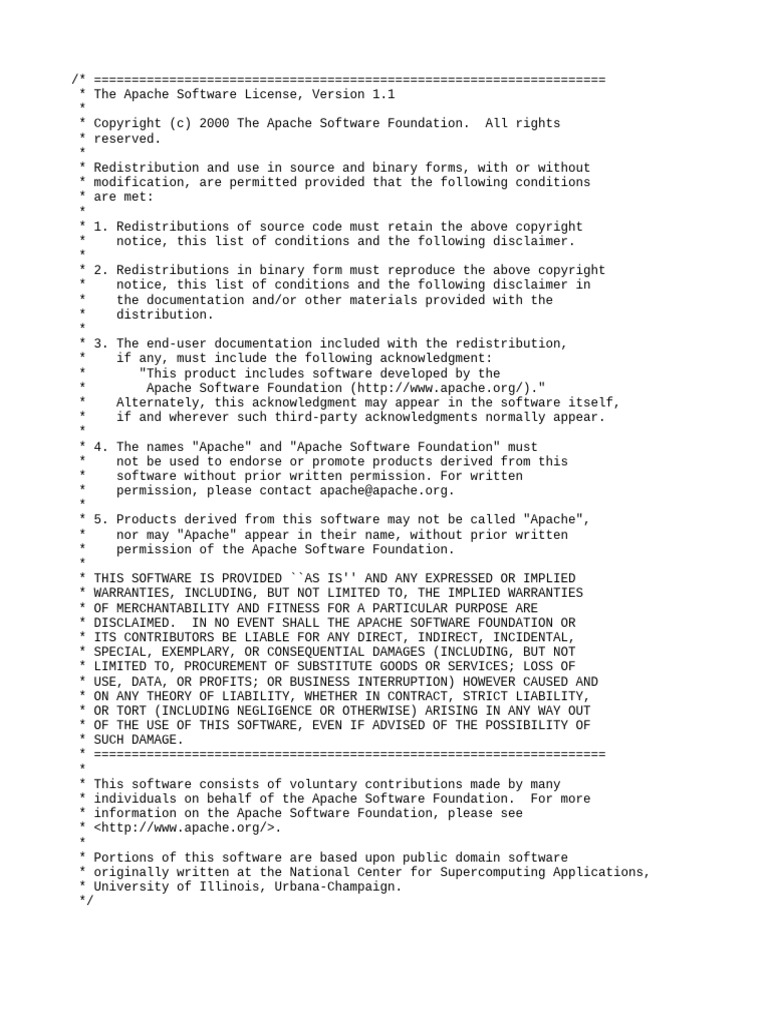 /* ====================================================================
 * The Apache Software License, Version 1.1
 *
 * Copyright (c) 2000 The Apache Software Foundation.  All rights
 * reserved.
 *
 * Redistribution and use in source and binary forms, with or without
 * modification, are permitted provided that the following conditions
 * are met:
 *
 * 1. Redistributions of source code must retain the above copyright
 *    notice, this list of conditions and the following disclaimer.
 *
 * 2. Redistributions in binary form must reproduce the above copyright
 *    notice, this list of conditions and the following disclaimer in
 *    the documentation and/or other materials provided with the
 *    distribution.
 *
 * 3. The end-user documentation included with the redistribution,
 *    if any, must include the following acknowledgment:
 *       "This product includes software developed by the
 *        Apache Software Foundation (http://www.apache.org/)."
 *    Alternately, this acknowledgment may appear in the software itself,
 *    if and wherever such third-party acknowledgments normally appear.
 *
 * 4. The names "Apache" and "Apache Software Foundation" must
 *    not be used to endorse or promote products derived from this
 *    software without prior written permission. For written
 *    permission, please contact apache@apache.org.
 *
 * 5. Products derived from this software may not be called "Apache",
 *    nor may "Apache" appear in their name, without prior written
 *    permission of the Apache Software Foundation.
 *
 * THIS SOFTWARE IS PROVIDED ``AS IS'' AND ANY EXPRESSED OR IMPLIED
 * WARRANTIES, INCLUDING, BUT NOT LIMITED TO, THE IMPLIED WARRANTIES
 * OF MERCHANTABILITY AND FITNESS FOR A PARTICULAR PURPOSE ARE
 * DISCLAIMED.  IN NO EVENT SHALL THE APACHE SOFTWARE FOUNDATION OR
 * ITS CONTRIBUTORS BE LIABLE FOR ANY DIRECT, INDIRECT, INCIDENTAL,
 * SPECIAL, EXEMPLARY, OR CONSEQUENTIAL DAMAGES (INCLUDING, BUT NOT
 * LIMITED TO, PROCUREMENT OF SUBSTITUTE GOODS OR SERVICES; LOSS OF
 * USE, DATA, OR PROFITS; OR BUSINESS INTERRUPTION) HOWEVER CAUSED AND
 * ON ANY THEORY OF LIABILITY, WHETHER IN CONTRACT, STRICT LIABILITY,
 * OR TORT (INCLUDING NEGLIGENCE OR OTHERWISE) ARISING IN ANY WAY OUT
 * OF THE USE OF THIS SOFTWARE, EVEN IF ADVISED OF THE POSSIBILITY OF
 * SUCH DAMAGE.
 * ====================================================================
 *
 * This software consists of voluntary contributions made by many
 * individuals on behalf of the Apache Software Foundation.  For more
 * information on the Apache Software Foundation, please see
 * <http://www.apache.org/>.
 *
 * Portions of this software are based upon public domain software
 * originally written at the National Center for Supercomputing Applications,
 * University of Illinois, Urbana-Champaign.
 */